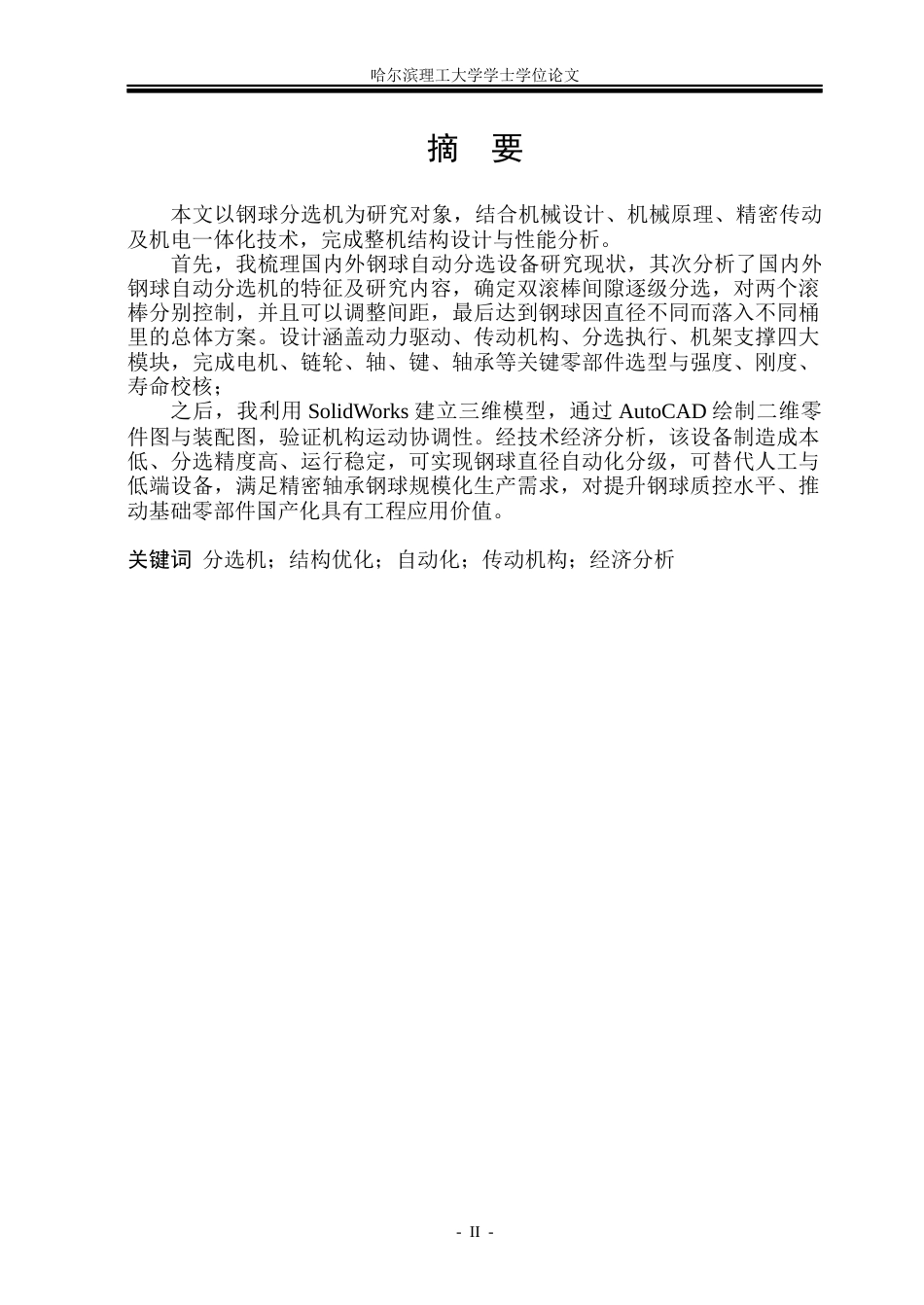 哈尔滨理工大学学士学位论文

摘　要

本文以钢球分选机为研究对象，结合机械设计、机械原理、精密传动及机电一体化技术，完成整机结构设计与性能分析。

首先，我梳理国内外钢球自动分选设备研究现状，其次分析了国内外钢球自动分选机的特征及研究内容，确定双滚棒间隙逐级分选，对两个滚棒分别控制，并且可以调整间距，最后达到钢球因直径不同而落入不同桶里的总体方案。设计涵盖动力驱动、传动机构、分选执行、机架支撑四大模块，完成电机、链轮、轴、键、轴承等关键零部件选型与强度、刚度、寿命校核；

之后，我利用 SolidWorks 建立三维模型，通过 AutoCAD 绘制二维零件图与装配图，验证机构运动协调性。经技术经济分析，该设备制造成本低、分选精度高、运行稳定，可实现钢球直径自动化分级，可替代人工与低端设备，满足精密轴承钢球规模化生产需求，对提升钢球质控水平、推动基础零部件国产化具有工程应用价值。

关键词　分选机；结构优化；自动化；传动机构；经济分析

- II -